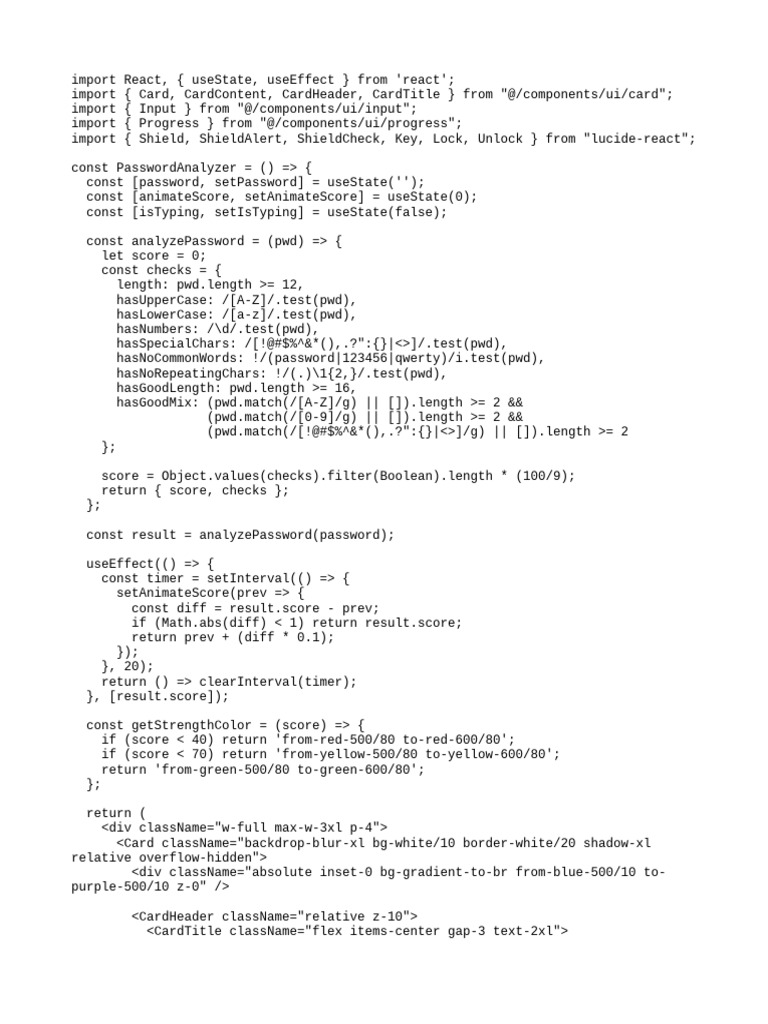 import React, { useState, useEffect } from 'react';
import { Card, CardContent, CardHeader, CardTitle } from "@/components/ui/card";
import { Input } from "@/components/ui/input";
import { Progress } from "@/components/ui/progress";
import { Shield, ShieldAlert, ShieldCheck, Key, Lock, Unlock } from "lucide-react";

const PasswordAnalyzer = () => {
  const [password, setPassword] = useState('');
  const [animateScore, setAnimateScore] = useState(0);
  const [isTyping, setIsTyping] = useState(false);

  const analyzePassword = (pwd) => {
    let score = 0;
    const checks = {
      length: pwd.length >= 12,
      hasUpperCase: /[A-Z]/.test(pwd),
      hasLowerCase: /[a-z]/.test(pwd),
      hasNumbers: /\d/.test(pwd),
      hasSpecialChars: /[!@#$%^&*(),.?":{}|<>]/.test(pwd),
      hasNoCommonWords: !/(password|123456|qwerty)/i.test(pwd),
      hasNoRepeatingChars: !/(.)\1{2,}/.test(pwd),
      hasGoodLength: pwd.length >= 16,
      hasGoodMix: (pwd.match(/[A-Z]/g) || []).length >= 2 &&
                  (pwd.match(/[0-9]/g) || []).length >= 2 &&
                  (pwd.match(/[!@#$%^&*(),.?":{}|<>]/g) || []).length >= 2
    };

    score = Object.values(checks).filter(Boolean).length * (100/9);
    return { score, checks };
  };

  const result = analyzePassword(password);

  useEffect(() => {
    const timer = setInterval(() => {
      setAnimateScore(prev => {
        const diff = result.score - prev;
        if (Math.abs(diff) < 1) return result.score;
        return prev + (diff * 0.1);
      });
    }, 20);
    return () => clearInterval(timer);
  }, [result.score]);

  const getStrengthColor = (score) => {
    if (score < 40) return 'from-red-500/80 to-red-600/80';
    if (score < 70) return 'from-yellow-500/80 to-yellow-600/80';
    return 'from-green-500/80 to-green-600/80';
  };

  return (
    <div className="w-full max-w-3xl p-4">
      <Card className="backdrop-blur-xl bg-white/10 border-white/20 shadow-xl relative overflow-hidden">
        <div className="absolute inset-0 bg-gradient-to-br from-blue-500/10 to-purple-500/10 z-0" />

        <CardHeader className="relative z-10">
          <CardTitle className="flex items-center gap-3 text-2xl">